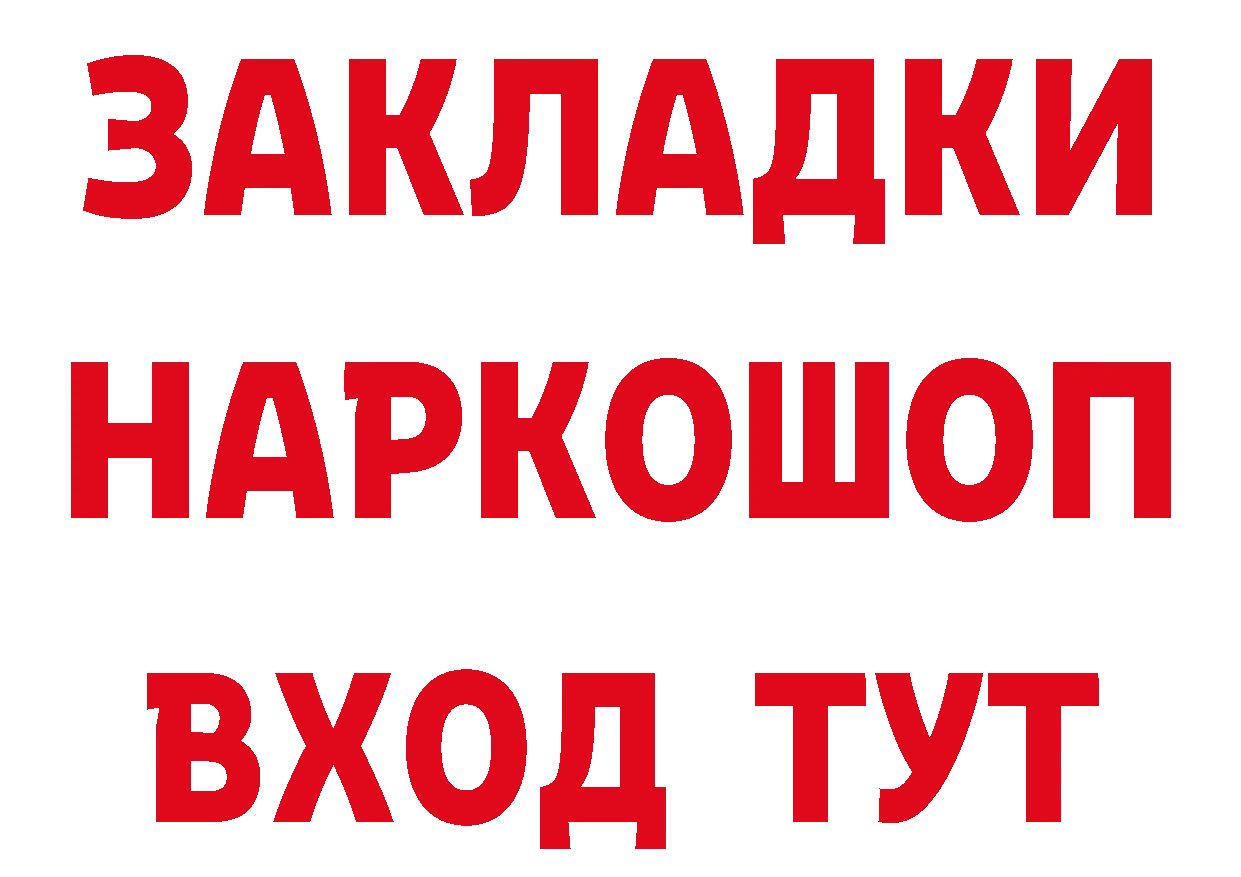 ЗАКЛАДКИ НАРКОШОП
ВХОД ТУТ